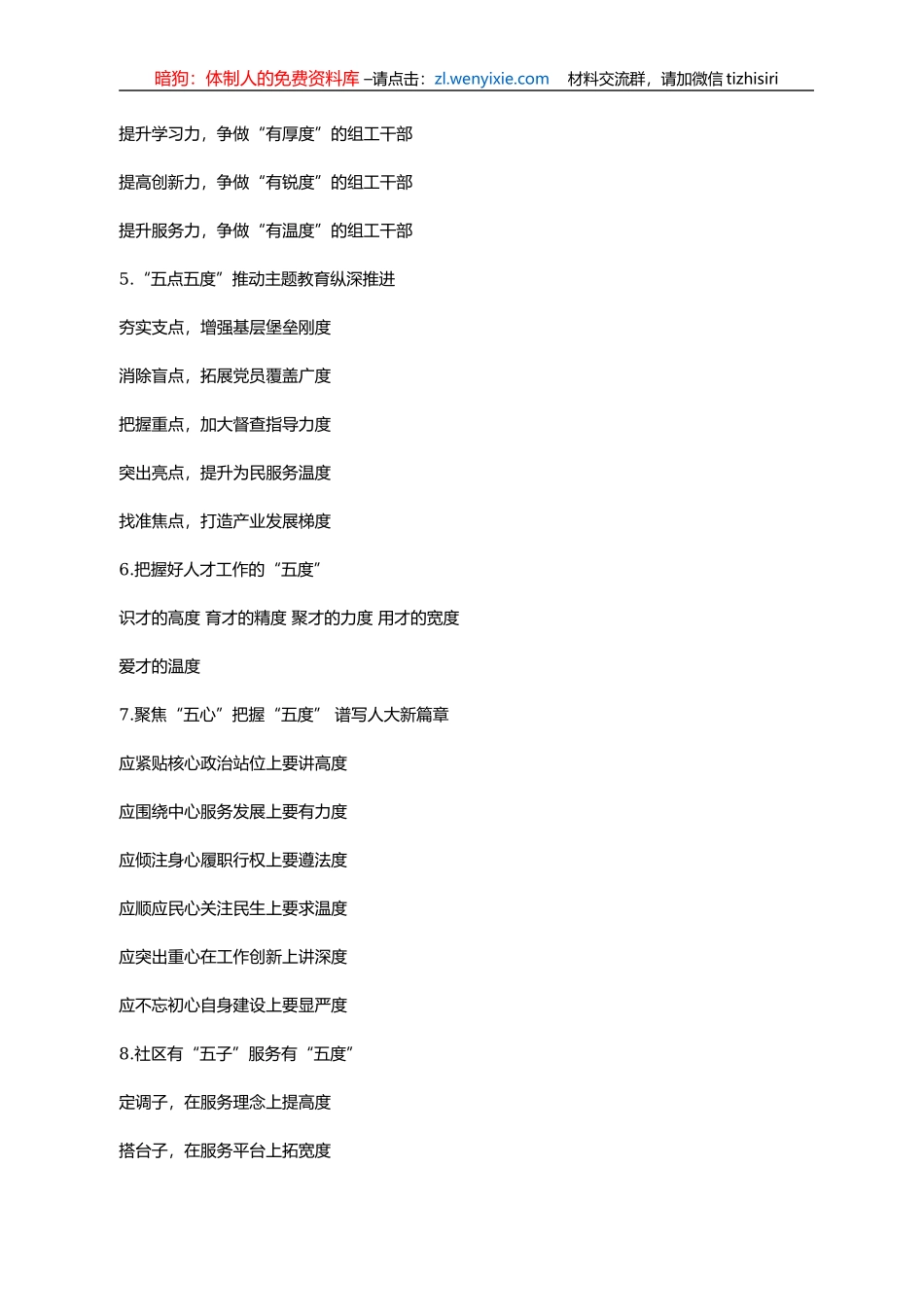 暗狗：体制人的免费资料库 –请点击：zl.wenyixie.com　材料交流群，请加微信 tizhisiri

提升学习力，争做“有厚度”的组工干部

提高创新力，争做“有锐度”的组工干部

提升服务力，争做“有温度”的组工干部

5.“五点五度”推动主题教育纵深推进

夯实支点，增强基层堡垒刚度

消除盲点，拓展党员覆盖广度

把握重点，加大督查指导力度

突出亮点，提升为民服务温度

找准焦点，打造产业发展梯度

6.把握好人才工作的“五度”

识才的高度 育才的精度 聚才的力度 用才的宽度

爱才的温度

7.聚焦“五心”把握“五度” 谱写人大新篇章

应紧贴核心政治站位上要讲高度

应围绕中心服务发展上要有力度

应倾注身心履职行权上要遵法度

应顺应民心关注民生上要求温度

应突出重心在工作创新上讲深度

应不忘初心自身建设上要显严度

8.社区有“五子”服务有“五度”

定调子，在服务理念上提高度

搭台子，在服务平台上拓宽度